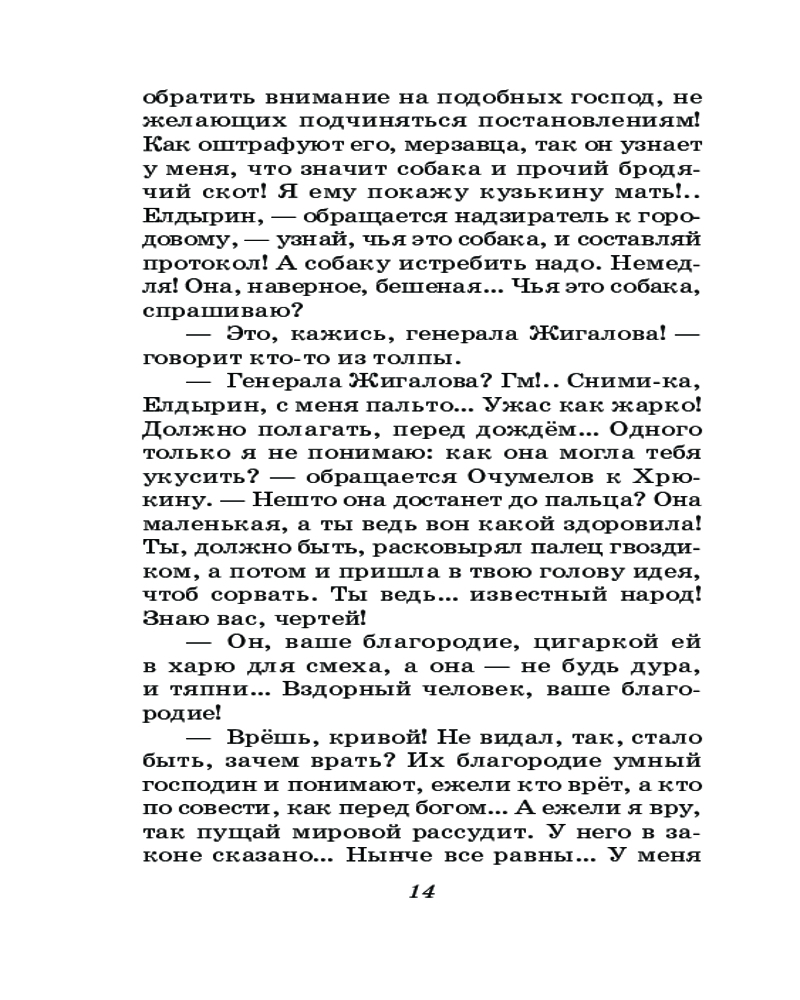 обратить внимание на подобных господ, не желающих подчиняться постановлениям! Как оштрафуют его, мерзавца, так он узнает у меня, что значит собака и прочий бродячий скот! Я ему покажу кузькину мать!.. Елдырин, — обращается надзиратель к городовому, — узнай, чья это собака, и составляй протокол! А собаку истребить надо. Немедля! Она, наверное, бешеная... Чья это собака, спрашиваю?

— Это, кажись, генерала Жигалова! — говорит кто-то из толпы.

— Генерала Жигалова? Гм!.. Сними-ка, Елдырин, с меня пальто... Ужас как жарко! Должно полагать, перед дождём... Одного только я не понимаю: как она могла тебя укусить? — обращается Очумелов к Хрюкину. — Нешто она достанет до пальца? Она маленькая, а ты ведь вон какой здоровила! Ты, должно быть, расковырял палец гвоздиком, а потом и пришла в твою голову идея, чтоб сорвать. Ты ведь... известный народ! Знаю вас, чертей!

— Он, ваше благородие, цигаркой ей в харю для смеха, а она — не будь дура, и тяпни... Вздорный человек, ваше благородие!

— Врёшь, кривой! Не видал, так, стало быть, зачем врать? Их благородие умный господин и понимают, ежели кто врёт, а кто по совести, как перед богом... А ежели я вру, так пущай мировой рассудит. У него в законе сказано... Нынче все равны... У меня

14